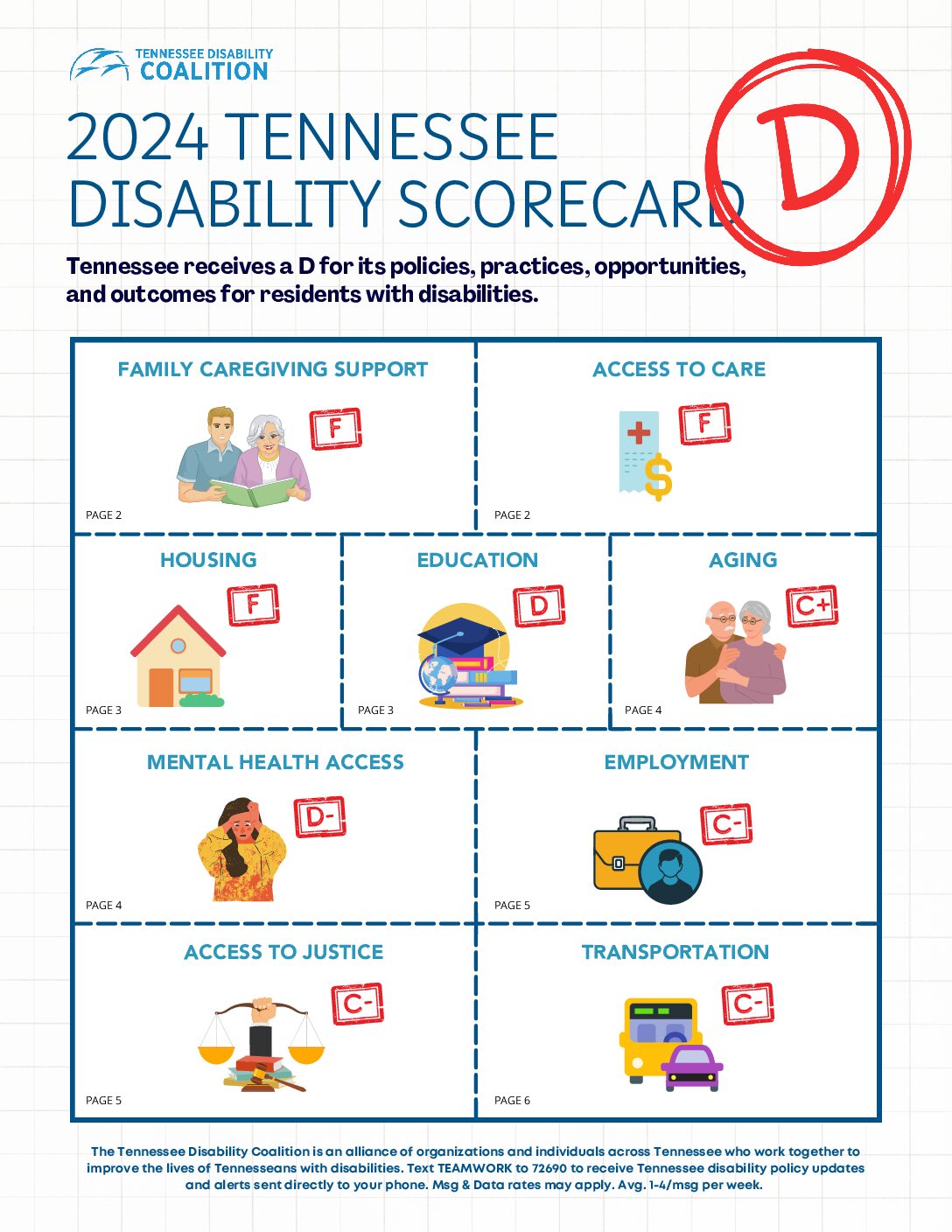 TENNESSEE DISABILITY
COALITION

2024 TENNESSEE DISABILITY SCORECARD

D

Tennessee receives a D for its policies, practices, opportunities, and outcomes for residents with disabilities.

FAMILY CAREGIVING SUPPORT
F
PAGE 2

ACCESS TO CARE
F
PAGE 2

HOUSING
F
PAGE 3

EDUCATION
D
PAGE 3

AGING
C+
PAGE 4

MENTAL HEALTH ACCESS
D-
PAGE 4

EMPLOYMENT
C-
PAGE 5

ACCESS TO JUSTICE
C-
PAGE 5

TRANSPORTATION
C-
PAGE 6

The Tennessee Disability Coalition is an alliance of organizations and individuals across Tennessee who work together to improve the lives of Tennesseans with disabilities. Text TEAMWORK to 72690 to receive Tennessee disability policy updates and alerts sent directly to your phone. Msg & Data rates may apply. Avg. 1-4/msg per week.